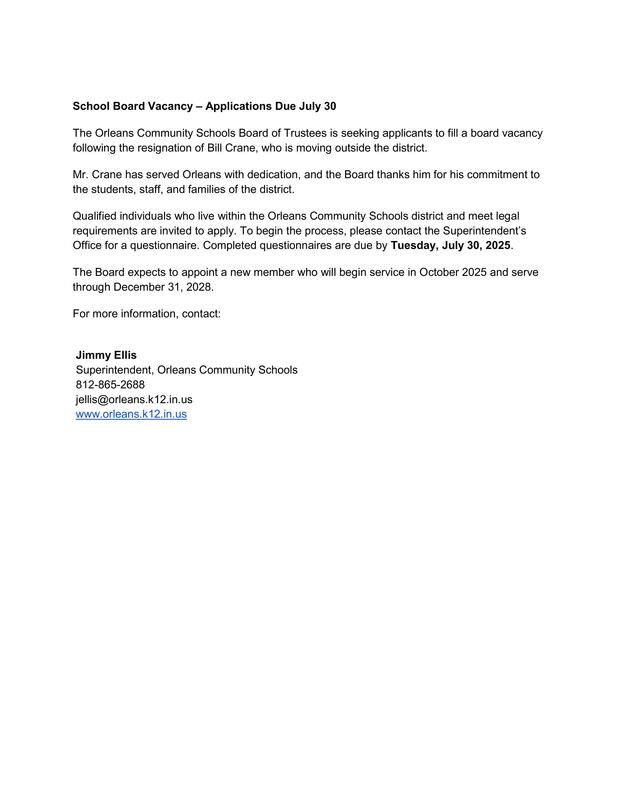 School Board Vacancy – Applications Due July 30

The Orleans Community Schools Board of Trustees is seeking applicants to fill a board vacancy following the resignation of Bill Crane, who is moving outside the district.

Mr. Crane has served Orleans with dedication, and the Board thanks him for his commitment to the students, staff, and families of the district.

Qualified individuals who live within the Orleans Community Schools district and meet legal requirements are invited to apply. To begin the process, please contact the Superintendent's Office for a questionnaire. Completed questionnaires are due by Tuesday, July 30, 2025.

The Board expects to appoint a new member who will begin service in October 2025 and serve through December 31, 2028.

For more information, contact:

Jimmy Ellis
Superintendent, Orleans Community Schools
812-865-2688
jellis@orleans.k12.in.us
www.orleans.k12.in.us